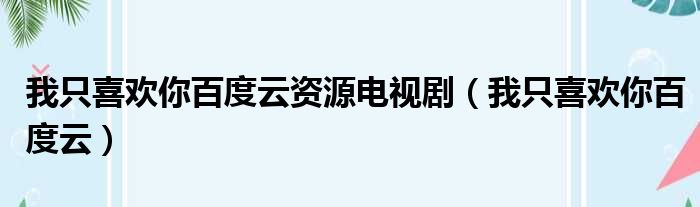 我只喜欢你百度云资源电视剧（我只喜欢你百度云）